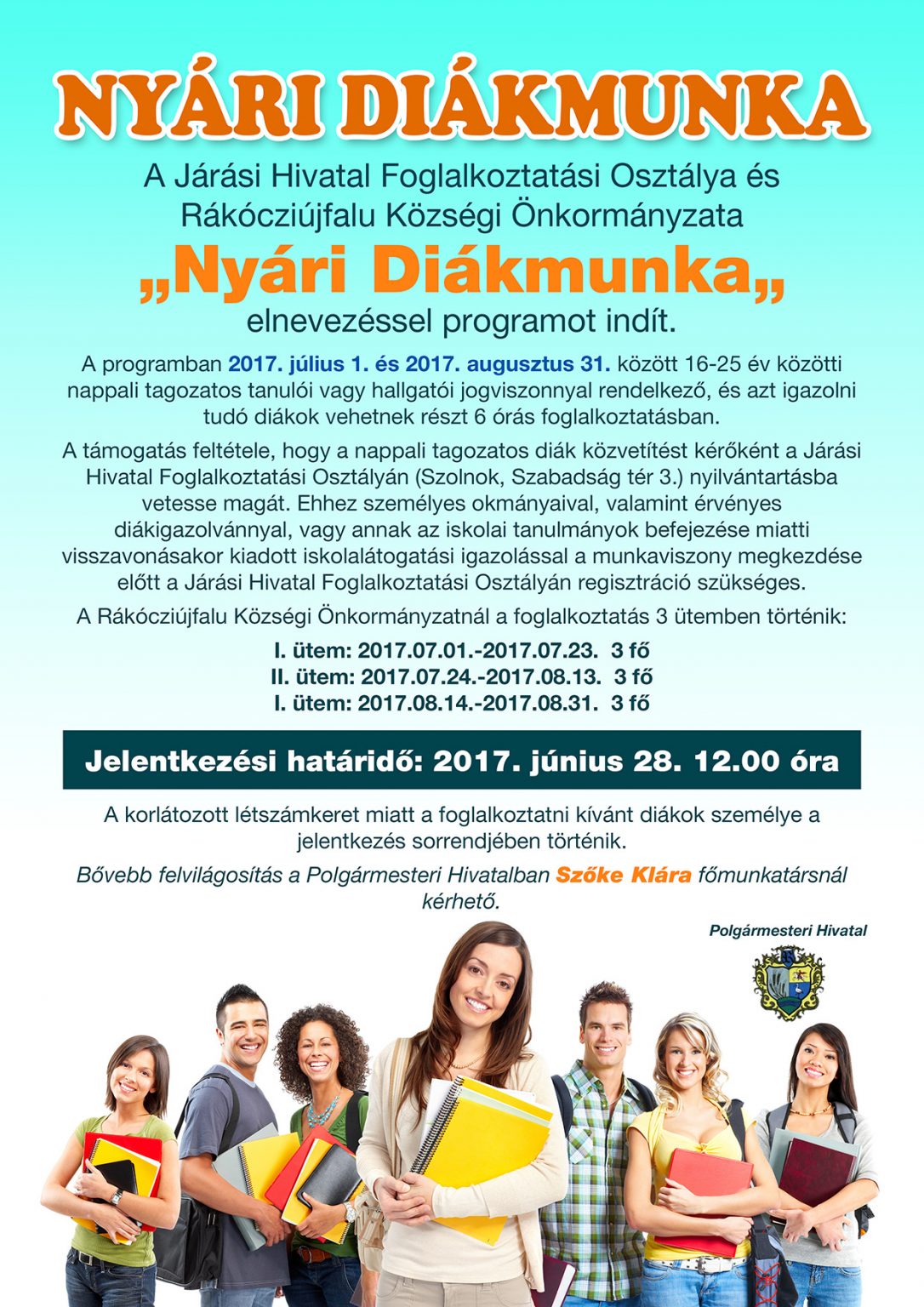 NYÁRI DIÁKMUNKA

A Járási Hivatal Foglalkoztatási Osztálya és Rákócziújfalu Községi Önkormányzata

„Nyári Diákmunka„

elnevezéssel programot indít.

A programban 2017. július 1. és 2017. augusztus 31. között 16-25 év közötti nappali tagozatos tanulói vagy hallgatói jogviszonnyal rendelkező, és azt igazolni tudó diákok vehetnek részt 6 órás foglalkoztatásban.

A támogatás feltétele, hogy a nappali tagozatos diák közvetítést kérőként a Járási Hivatal Foglalkoztatási Osztályán (Szolnok, Szabadság tér 3.) nyilvántartásba vetesse magát. Ehhez személyes okmányaival, valamint érvényes diákigazolvánnyal, vagy annak az iskolai tanulmányok befejezése miatti visszavonásakor kiadott iskolalátogatási igazolással a munkaviszony megkezdése előtt a Járási Hivatal Foglalkoztatási Osztályán regisztráció szükséges.

A Rákócziújfalu Községi Önkormányzatnál a foglalkoztatás 3 ütemben történik:

I. ütem: 2017.07.01.-2017.07.23. 3 fő
II. ütem: 2017.07.24.-2017.08.13. 3 fő
I. ütem: 2017.08.14.-2017.08.31. 3 fő

Jelentkezési határidő: 2017. június 28. 12.00 óra

A korlátozott létszámkeret miatt a foglalkoztatni kívánt diákok személye a jelentkezés sorrendjében történik.

Bővebb felvilágosítás a Polgármesteri Hivatalban Szőke Klára főmunkatársnál kérhető.

Polgármesteri Hivatal